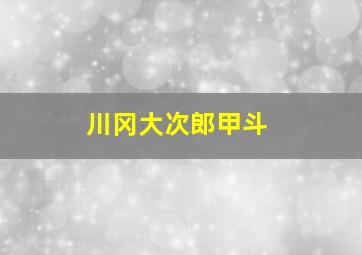 川冈大次郎甲斗